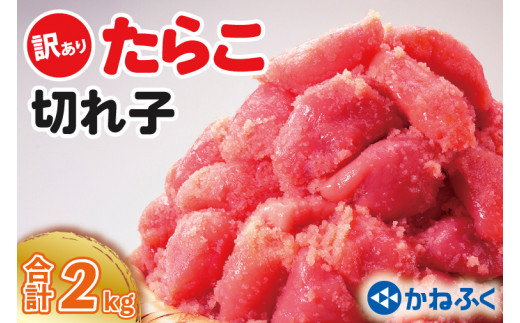 訳あり たらこ
切れ子

合計 2kg

かねふく